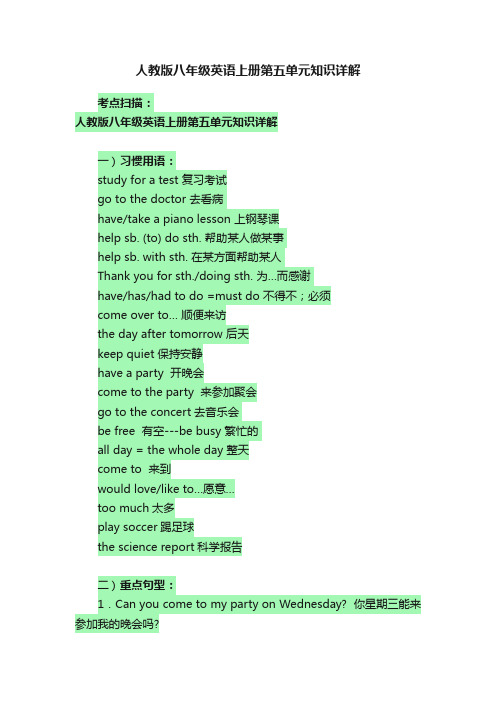 人教版八年级英语上册第五单元知识详解

考点扫描：
人教版八年级英语上册第五单元知识详解

一）习惯用语：
study for a test 复习考试
go to the doctor 去看病
have/take a piano lesson 上钢琴课
help sb. (to) do sth. 帮助某人做某事
help sb. with sth. 在某方面帮助某人
Thank you for sth./doing sth. 为...而感谢
have/has/had to do =must do 不得不；必须
come over to... 顺便来访
the day after tomorrow 后天
keep quiet 保持安静
have a party 开晚会
come to the party 来参加聚会
go to the concert 去音乐会
be free 有空---be busy 繁忙的
all day = the whole day 整天
come to 来到
would love/like to...愿意...
too much 太多
play soccer 踢足球
the science report 科学报告

二）重点句型：
1．Can you come to my party on Wednesday? 你星期三能来参加我的晚会吗?